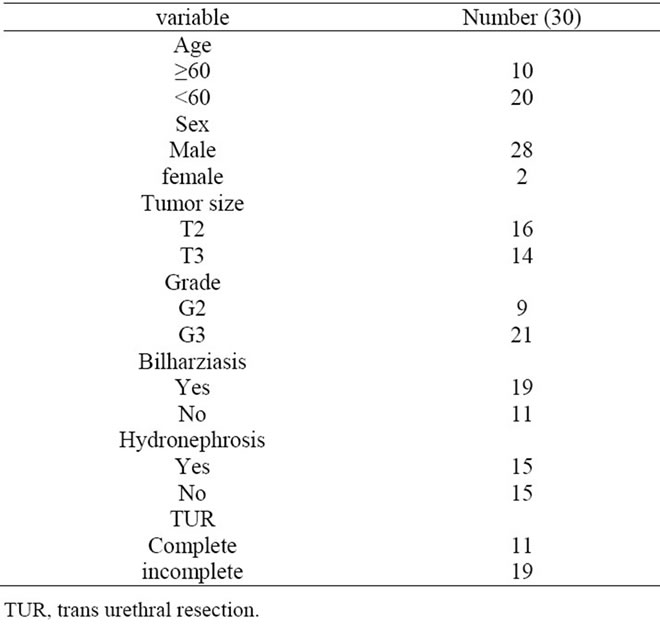 | variable | Number (30) |
|---|---|
| Age | |
| ≥60 | 10 |
| <60 | 20 |
| Sex | |
| Male | 28 |
| female | 2 |
| Tumor size | |
| T2 | 16 |
| T3 | 14 |
| Grade | |
| G2 | 9 |
| G3 | 21 |
| Bilharziasis | |
| Yes | 19 |
| No | 11 |
| Hydronephrosis | |
| Yes | 15 |
| No | 15 |
| TUR | |
| Complete | 11 |
| incomplete | 19 |

TUR, trans urethral resection.